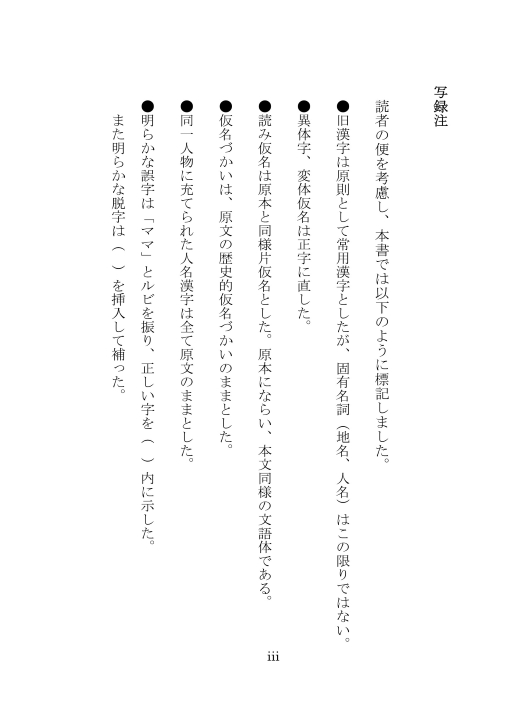 写録注

読者の便を考慮し、本書では以下のように標記しました。

●旧漢字は原則として常用漢字としたが、固有名詞（地名、人名）はこの限りではない。

●異体字、変体仮名は正字に直した。

●読み仮名は原本と同様片仮名とした。原本にならい、本文同様の文語体である。

●仮名づかいは、原文の歴史的仮名づかいのままとした。

●同一人物に充てられた人名漢字は全て原文のままとした。

●明らかな誤字は「ママ」とルビを振り、正しい字を（　）内に示した。
また明らかな脱字は（　）を挿入して補った。

iii